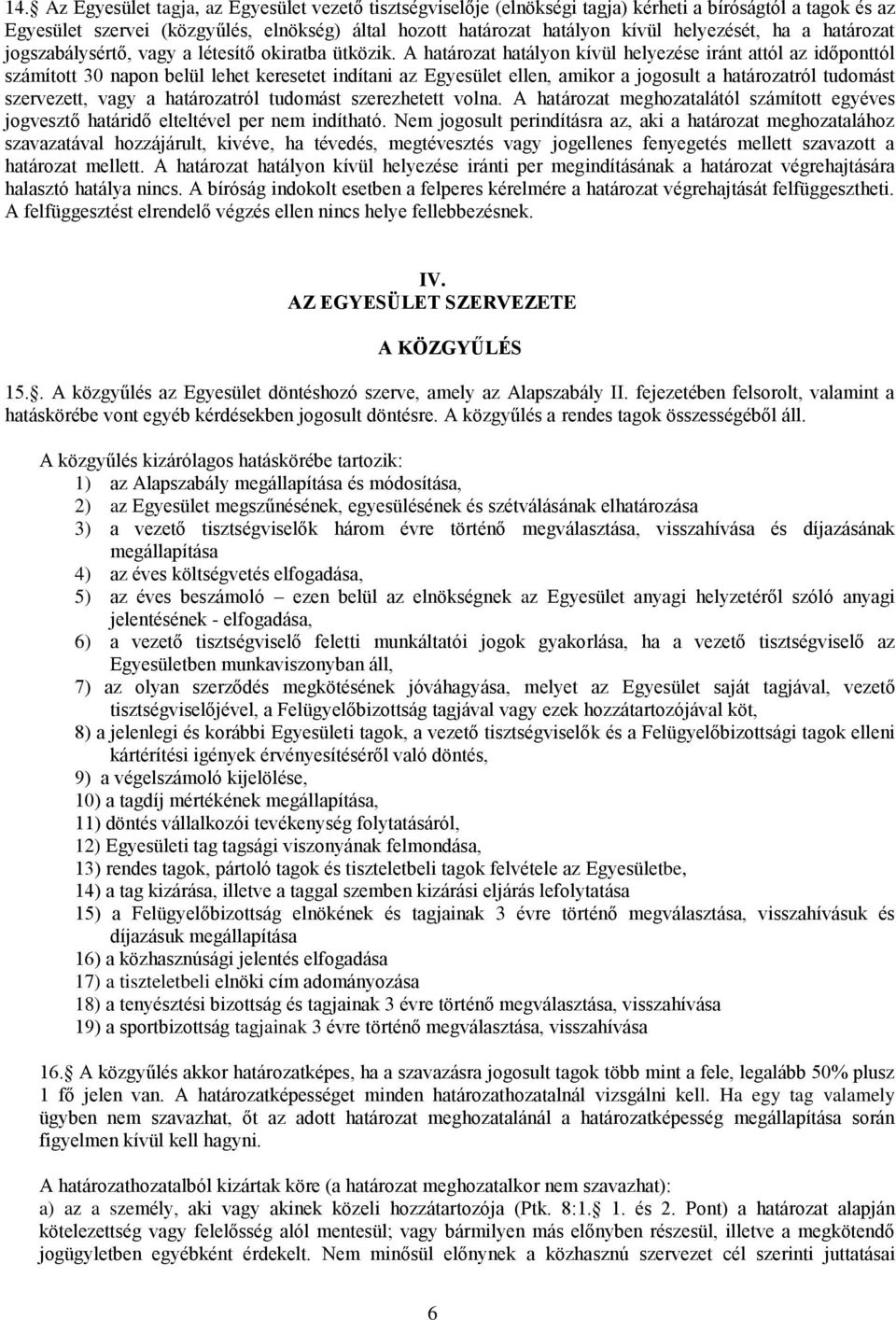 14.§ Az Egyesület tagja, az Egyesület vezető tisztségviselője (elnökségi tagja) kérheti a bíróságtól a tagok és az Egyesület szervei (közgyűlés, elnökség) által hozott határozat hatályon kívül helyezését, ha a határozat jogszabálysértő, vagy a létesítő okiratba ütközik. A határozat hatályon kívül helyezése iránt attól az időponttól számított 30 napon belül lehet keresetet indítani az Egyesület ellen, amikor a jogosult a határozatról tudomást szervezett, vagy a határozatról tudomást szerezhetett volna. A határozat meghozatalától számított egyéves jogvesztő határidő elteltével per nem indítható. Nem jogosult perindításra az, aki a határozat meghozatalához szavazatával hozzájárult, kivéve, ha tévedés, megtévesztés vagy jogellenes fenyegetés mellett szavazott a határozat mellett. A határozat hatályon kívül helyezése iránti per megindításának a határozat végrehajtására halasztó hatálya nincs. A bíróság indokolt esetben a felperes kérelmére a határozat végrehajtását felfüggesztheti. A felfüggesztést elrendelő végzés ellen nincs helye fellebbezésnek.

IV.
AZ EGYESÜLET SZERVEZETE

A KÖZGYŰLÉS

15.§. A közgyűlés az Egyesület döntéshozó szerve, amely az Alapszabály II. fejezetében felsorolt, valamint a hatáskörébe vont egyéb kérdésekben jogosult döntésre. A közgyűlés a rendes tagok összességéből áll.

A közgyűlés kizárólagos hatáskörébe tartozik:
1) az Alapszabály megállapítása és módosítása,
2) az Egyesület megszűnésének, egyesülésének és szétválásának elhatározása
3) a vezető tisztségviselők három évre történő megválasztása, visszahívása és díjazásának megállapítása
4) az éves költségvetés elfogadása,
5) az éves beszámoló – ezen belül az elnökségnek az Egyesület anyagi helyzetéről szóló anyagi jelentésének - elfogadása,
6) a vezető tisztségviselő feletti munkáltatói jogok gyakorlása, ha a vezető tisztségviselő az Egyesületben munkaviszonyban áll,
7) az olyan szerződés megkötésének jóváhagyása, melyet az Egyesület saját tagjával, vezető tisztségviselőjével, a Felügyelőbizottság tagjával vagy ezek hozzátartozójával köt,
8) a jelenlegi és korábbi Egyesületi tagok, a vezető tisztségviselők és a Felügyelőbizottsági tagok elleni kártérítési igények érvényesítéséről való döntés,
9) a végelszámoló kijelölése,
10) a tagdíj mértékének megállapítása,
11) döntés vállalkozói tevékenység folytatásáról,
12) Egyesületi tag tagsági viszonyának felmondása,
13) rendes tagok, pártoló tagok és tiszteletbeli tagok felvétele az Egyesületbe,
14) a tag kizárása, illetve a taggal szemben kizárási eljárás lefolytatása
15) a Felügyelőbizottság elnökének és tagjainak 3 évre történő megválasztása, visszahívásuk és díjazásuk megállapítása
16) a közhasznúsági jelentés elfogadása
17) a tiszteletbeli elnöki cím adományozása
18) a tenyésztési bizottság és tagjainak 3 évre történő megválasztása, visszahívása
19) a sportbizottság tagjainak 3 évre történő megválasztása, visszahívása

16.§ A közgyűlés akkor határozatképes, ha a szavazásra jogosult tagok több mint a fele, legalább 50% plusz 1 fő jelen van. A határozatképességet minden határozathozatalnál vizsgálni kell. Ha egy tag valamely ügyben nem szavazhat, őt az adott határozat meghozatalánál a határozatképesség megállapítása során figyelmen kívül kell hagyni.

A határozathozatalból kizártak köre (a határozat meghozatalkor nem szavazhat):
a) az a személy, aki vagy akinek közeli hozzátartozója (Ptk. 8:1.§ 1. és 2. Pont) a határozat alapján kötelezettség vagy felelősség alól mentesül; vagy bármilyen más előnyben részesül, illetve a megkötendő jogügyletben egyébként érdekelt. Nem minősül előnynek a közhasznú szervezet cél szerinti juttatásai

6